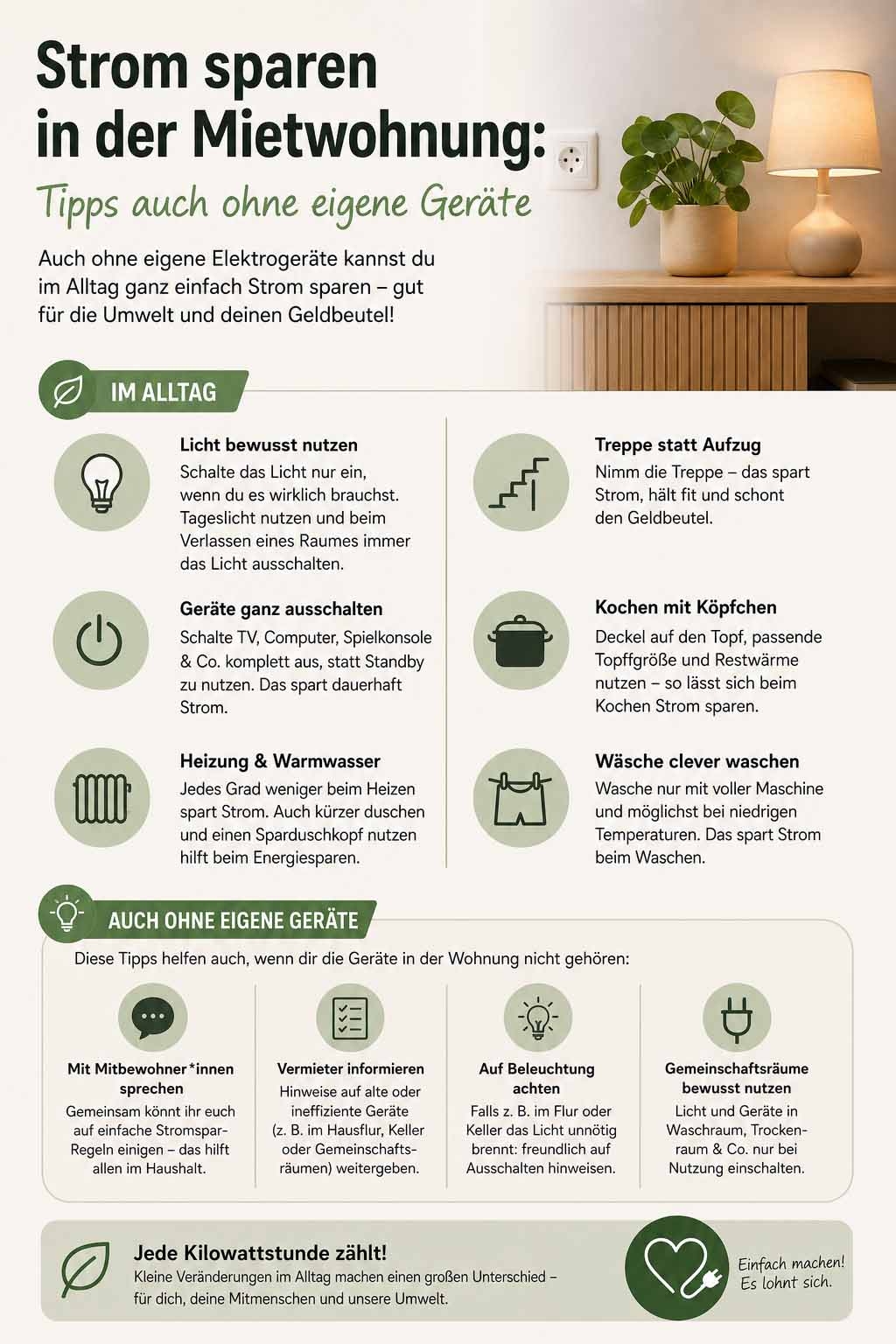 Strom sparen in der Mietwohnung:

Tipps auch ohne eigene Geräte

Auch ohne eigene Elektrogeräte kannst du im Alltag ganz einfach Strom sparen – gut für die Umwelt und deinen Geldbeutel!

IM ALLTAG

Licht bewusst nutzen
Schalte das Licht nur ein, wenn du es wirklich brauchst. Tageslicht nutzen und beim Verlassen eines Raumes immer das Licht ausschalten.

Geräte ganz ausschalten
Schalte TV, Computer, Spielkonsole & Co. komplett aus, statt Standby zu nutzen. Das spart dauerhaft Strom.

Heizung & Warmwasser
Jedes Grad weniger beim Heizen spart Strom. Auch kürzer duschen und einen Sparduschkopf nutzen hilft beim Energiesparen.

Treppe statt Aufzug
Nimm die Treppe – das spart Strom, hält fit und schont den Geldbeutel.

Kochen mit Köpfchen
Deckel auf den Topf, passende Topfgröße und Restwärme nutzen – so lässt sich beim Kochen Strom sparen.

Wäsche clever waschen
Wasche nur mit voller Maschine und möglichst bei niedrigen Temperaturen. Das spart Strom beim Waschen.

AUCH OHNE EIGENE GERÄTE

Diese Tipps helfen auch, wenn dir die Geräte in der Wohnung nicht gehören:

Mit Mitbewohner*innen sprechen
Gemeinsam könnt ihr euch auf einfache Stromspar-Regeln einigen – das hilft allen im Haushalt.

Vermieter informieren
Hinweise auf alte oder ineffiziente Geräte (z. B. im Hausflur, Keller oder Gemeinschaftsräumen) weitergeben.

Auf Beleuchtung achten
Falls z. B. im Flur oder Keller das Licht unnötig brennt: freundlich auf Ausschalten hinweisen.

Gemeinschaftsräume bewusst nutzen
Licht und Geräte in Waschraum, Trockenraum & Co. nur bei Nutzung einschalten.

Jede Kilowattstunde zählt!
Kleine Veränderungen im Alltag machen einen großen Unterschied – für dich, deine Mitmenschen und unsere Umwelt.

Einfach machen! Es lohnt sich.